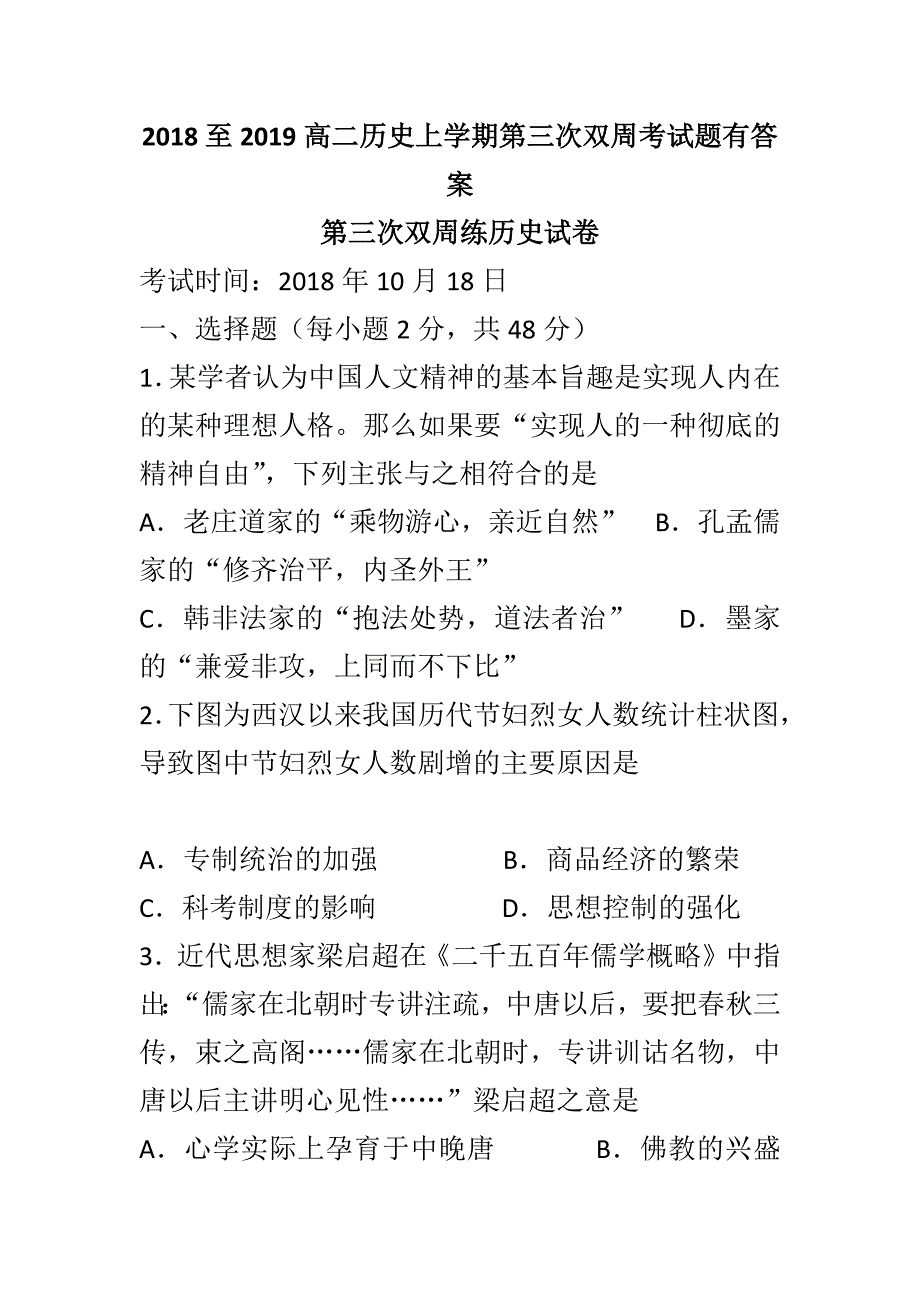 2018至2019高二历史上学期第三次双周考试题有答案

第三次双周练历史试卷

考试时间：2018年10月18日

一、选择题（每小题2分，共48分）

1. 某学者认为中国人文精神的基本旨趣是实现人内在的某种理想人格。那么如果要“实现人的一种彻底的精神自由”，下列主张与之相符合的是

A．老庄道家的“乘物游心，亲近自然”　B．孔孟儒家的“修齐治平，内圣外王”

C．韩非法家的“抱法处势，道法者治”　D．墨家的“兼爱非攻，上同而不下比”

2. 下图为西汉以来我国历代节妇烈女人数统计柱状图，导致图中节妇烈女人数剧增的主要原因是

A．专制统治的加强　B．商品经济的繁荣

C．科考制度的影响　D．思想控制的强化

3．近代思想家梁启超在《二千五百年儒学概略》中指出：“儒家在北朝时专讲注疏，中唐以后，要把春秋三传，束之高阁……儒家在北朝时，专讲训诂名物，中唐以后主讲明心见性……”梁启超之意是

A．心学实际上孕育于中晚唐　B．佛教的兴盛